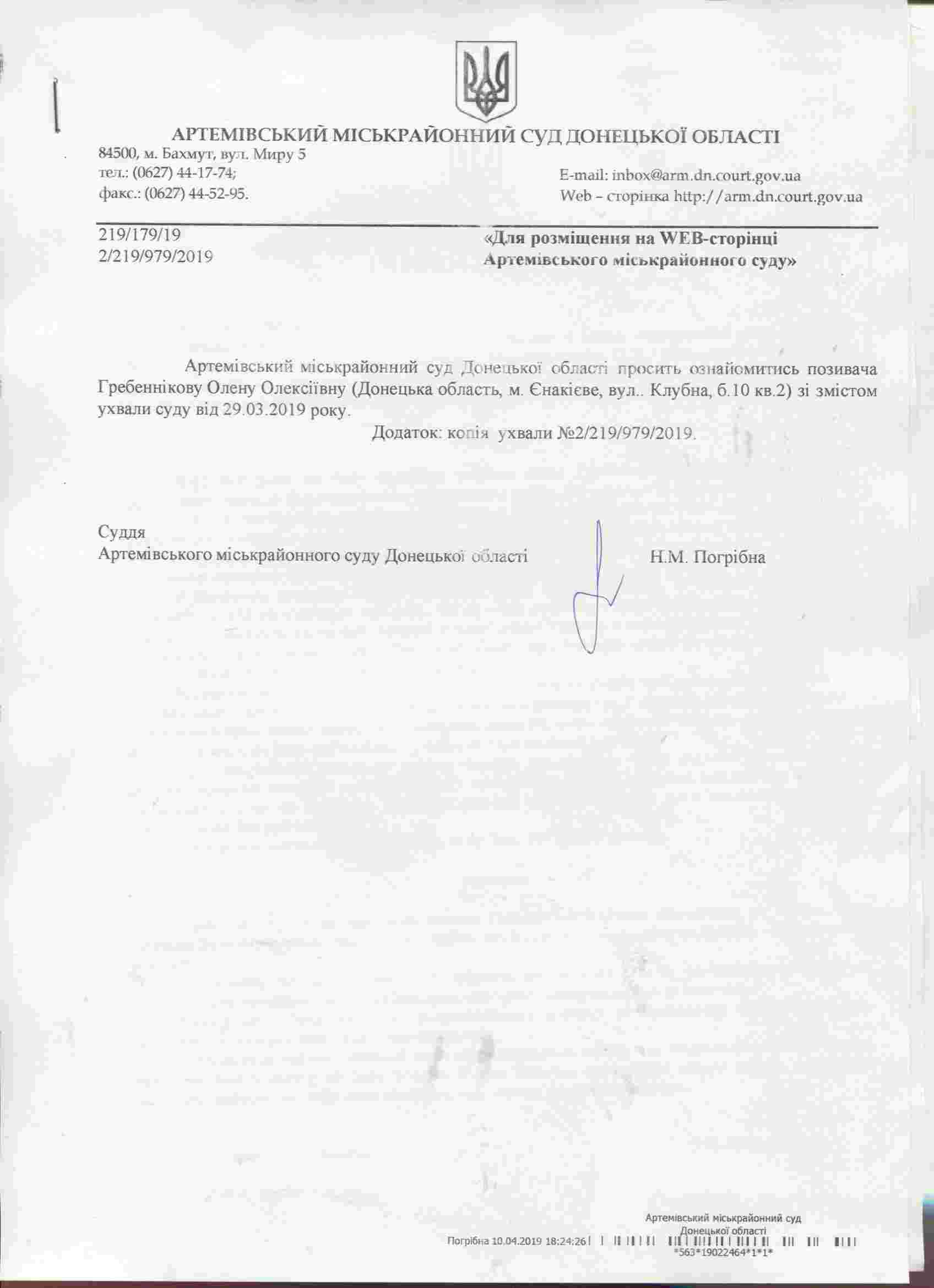 АРТЕМІВСЬКИЙ МІСЬКРАЙОННИЙ СУД ДОНЕЦЬКОЇ ОБЛАСТІ
84500, м. Бахмут, вул. Миру 5
тел.: (0627) 44-17-74;
факс.: (0627) 44-52-95.

E-mail: inbox@arm.dn.court.gov.ua
Web – сторінка http://arm.dn.court.gov.ua

219/179/19
2/219/979/2019

«Для розміщення на WEB-сторінці Артемівського міськрайонного суду»

Артемівський міськрайонний суд Донецької області просить ознайомитись позивача Гребеннікову Олену Олексіївну (Донецька область, м. Єнакієве, вул.. Клубна, б.10 кв.2) зі змістом ухвали суду від 29.03.2019 року.

Додаток: копія ухвали №2/219/979/2019.

Суддя
Артемівського міськрайонного суду Донецької області Н.М. Погрібна

Артемівський міськрайонний суд Донецької області
Погрібна 10.04.2019 18:24:26
*563*19022464*1*1*